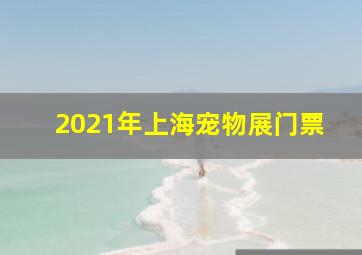 2021年上海宠物展门票